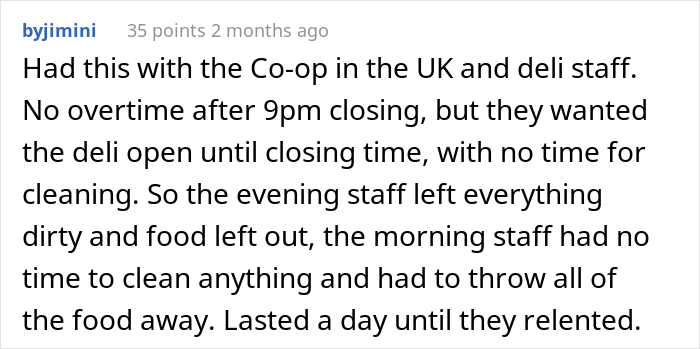 byjimini 35 points 2 months ago

Had this with the Co-op in the UK and deli staff. No overtime after 9pm closing, but they wanted the deli open until closing time, with no time for cleaning. So the evening staff left everything dirty and food left out, the morning staff had no time to clean anything and had to throw all of the food away. Lasted a day until they relented.